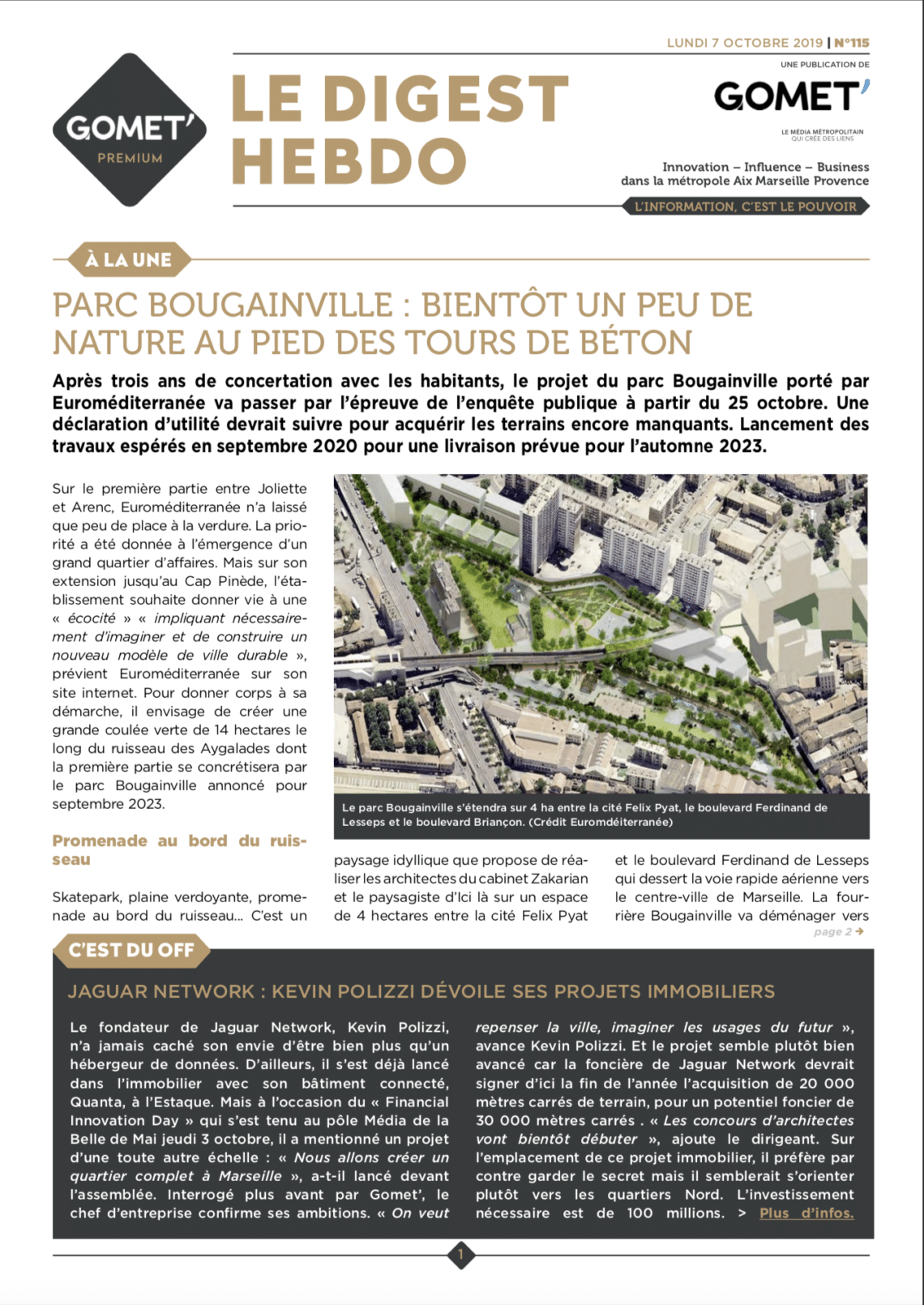 GOMET'
PREMIUM

LE DIGEST HEBDO

LUNDI 7 OCTOBRE 2019 | N°115

UNE PUBLICATION DE
GOMET'
LE MÉDIA MÉTROPOLITAIN QUI CRÉE DES LIENS

Innovation – Influence – Business
dans la métropole Aix Marseille Provence

L'INFORMATION, C'EST LE POUVOIR

À LA UNE

PARC BOUGAINVILLE : BIENTÔT UN PEU DE NATURE AU PIED DES TOURS DE BÉTON

Après trois ans de concertation avec les habitants, le projet du parc Bougainville porté par Euroméditerranée va passer par l'épreuve de l'enquête publique à partir du 25 octobre. Une déclaration d'utilité devrait suivre pour acquérir les terrains encore manquants. Lancement des travaux espérés en septembre 2020 pour une livraison prévue pour l'automne 2023.

Sur le première partie entre Joliette et Arenc, Euroméditerranée n'a laissé que peu de place à la verdure. La priorité a été donnée à l'émergence d'un grand quartier d'affaires. Mais sur son extension jusqu'au Cap Pinède, l'établissement souhaite donner vie à une « écocité » « impliquant nécessairement d'imaginer et de construire un nouveau modèle de ville durable », prévient Euroméditerranée sur son site internet. Pour donner corps à sa démarche, il envisage de créer une grande coulée verte de 14 hectares le long du ruisseau des Aygalades dont la première partie se concrétisera par le parc Bougainville annoncé pour septembre 2023.

Promenade au bord du ruisseau

Skatepark, plaine verdoyante, promenade au bord du ruisseau... C'est un

Le parc Bougainville s'étendra sur 4 ha entre la cité Felix Pyat, le boulevard Ferdinand de Lesseps et le boulevard Briançon. (Crédit Euromdéiterranée)

paysage idyllique que propose de réaliser les architectes du cabinet Zakarian et le paysagiste d'Ici là sur un espace de 4 hectares entre la cité Felix Pyat

et le boulevard Ferdinand de Lesseps qui dessert la voie rapide aérienne vers le centre-ville de Marseille. La fourrière Bougainville va déménager vers

page 2 →

C'EST DU OFF

JAGUAR NETWORK : KEVIN POLIZZI DÉVOILE SES PROJETS IMMOBILIERS

Le fondateur de Jaguar Network, Kevin Polizzi, n'a jamais caché son envie d'être bien plus qu'un hébergeur de données. D'ailleurs, il s'est déjà lancé dans l'immobilier avec son bâtiment connecté, Quanta, à l'Estaque. Mais à l'occasion du « Financial Innovation Day » qui s'est tenu au pôle Média de la Belle de Mai jeudi 3 octobre, il a mentionné un projet d'une toute autre échelle : « Nous allons créer un quartier complet à Marseille », a-t-il lancé devant l'assemblée. Interrogé plus avant par Gomet', le chef d'entreprise confirme ses ambitions. « On veut repenser la ville, imaginer les usages du futur », avance Kevin Polizzi. Et le projet semble plutôt bien avancé car la foncière de Jaguar Network devrait signer d'ici la fin de l'année l'acquisition de 20 000 mètres carrés de terrain, pour un potentiel foncier de 30 000 mètres carrés . « Les concours d'architectes vont bientôt débuter », ajoute le dirigeant. Sur l'emplacement de ce projet immobilier, il préfère par contre garder le secret mais il semblerait s'orienter plutôt vers les quartiers Nord. L'investissement nécessaire est de 100 millions. > Plus d'infos.

1